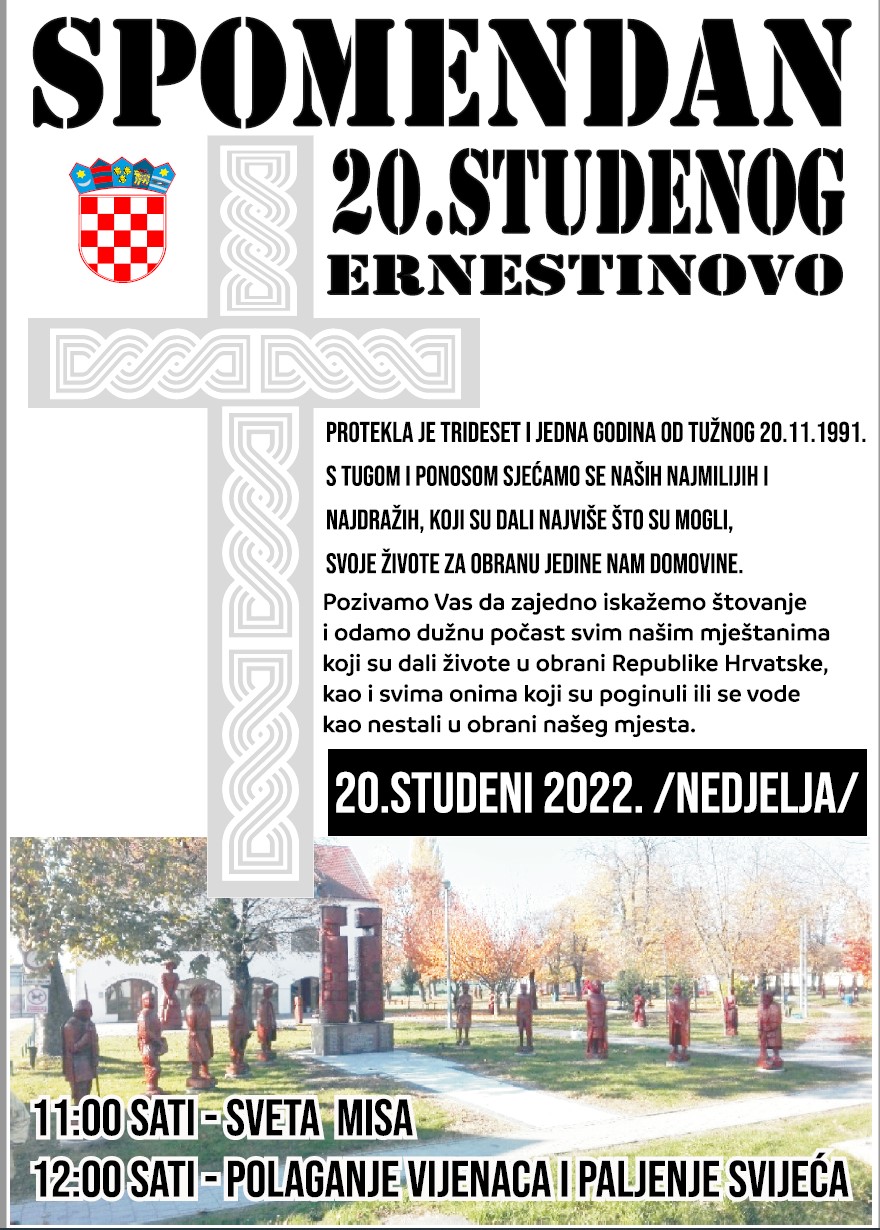 SPOMENDAN

20.STUDENOG

ERNESTINOVO

PROTEKLA JE TRIDESET I JEDNA GODINA OD TUŽNOG 20.11.1991.
S TUGOM I PONOSOM SJEĆAMO SE NAŠIH NAJMILIJIH I NAJDRAŽIH, KOJI SU DALI NAJVIŠE ŠTO SU MOGLI, SVOJE ŽIVOTE ZA OBRANU JEDINE NAM DOMOVINE.

Pozivamo Vas da zajedno iskažemo štovanje i odamo dužnu počast svim našim mještanima koji su dali živote u obrani Republike Hrvatske, kao i svima onima koji su poginuli ili se vode kao nestali u obrani našeg mjesta.

20.STUDENI 2022. /NEDJELJA/

11:00 SATI - SVETA MISA
12:00 SATI - POLAGANJE VIJENACA I PALJENJE SVIJEĆA